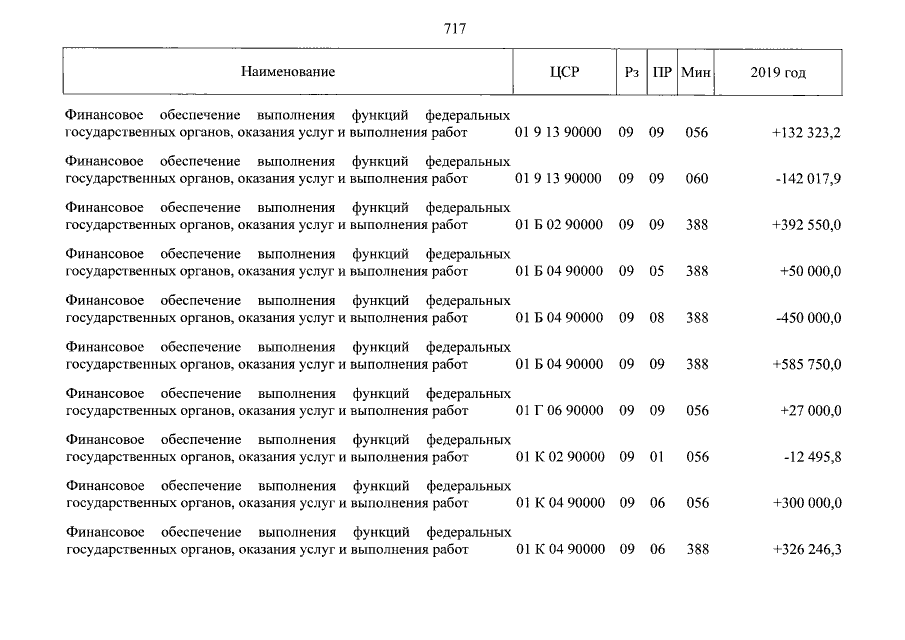 717

| Наименование | ЦСР | Рз | ПР | Мин | 2019 год |
|---|---|---|---|---|---|
| Финансовое обеспечение выполнения функций федеральных государственных органов, оказания услуг и выполнения работ | 01 9 13 90000 | 09 | 09 | 056 | +132 323,2 |
| Финансовое обеспечение выполнения функций федеральных государственных органов, оказания услуг и выполнения работ | 01 9 13 90000 | 09 | 09 | 060 | -142 017,9 |
| Финансовое обеспечение выполнения функций федеральных государственных органов, оказания услуг и выполнения работ | 01 Б 02 90000 | 09 | 09 | 388 | +392 550,0 |
| Финансовое обеспечение выполнения функций федеральных государственных органов, оказания услуг и выполнения работ | 01 Б 04 90000 | 09 | 05 | 388 | +50 000,0 |
| Финансовое обеспечение выполнения функций федеральных государственных органов, оказания услуг и выполнения работ | 01 Б 04 90000 | 09 | 08 | 388 | -450 000,0 |
| Финансовое обеспечение выполнения функций федеральных государственных органов, оказания услуг и выполнения работ | 01 Б 04 90000 | 09 | 09 | 388 | +585 750,0 |
| Финансовое обеспечение выполнения функций федеральных государственных органов, оказания услуг и выполнения работ | 01 Г 06 90000 | 09 | 09 | 056 | +27 000,0 |
| Финансовое обеспечение выполнения функций федеральных государственных органов, оказания услуг и выполнения работ | 01 К 02 90000 | 09 | 01 | 056 | -12 495,8 |
| Финансовое обеспечение выполнения функций федеральных государственных органов, оказания услуг и выполнения работ | 01 К 04 90000 | 09 | 06 | 056 | +300 000,0 |
| Финансовое обеспечение выполнения функций федеральных государственных органов, оказания услуг и выполнения работ | 01 К 04 90000 | 09 | 06 | 388 | +326 246,3 |